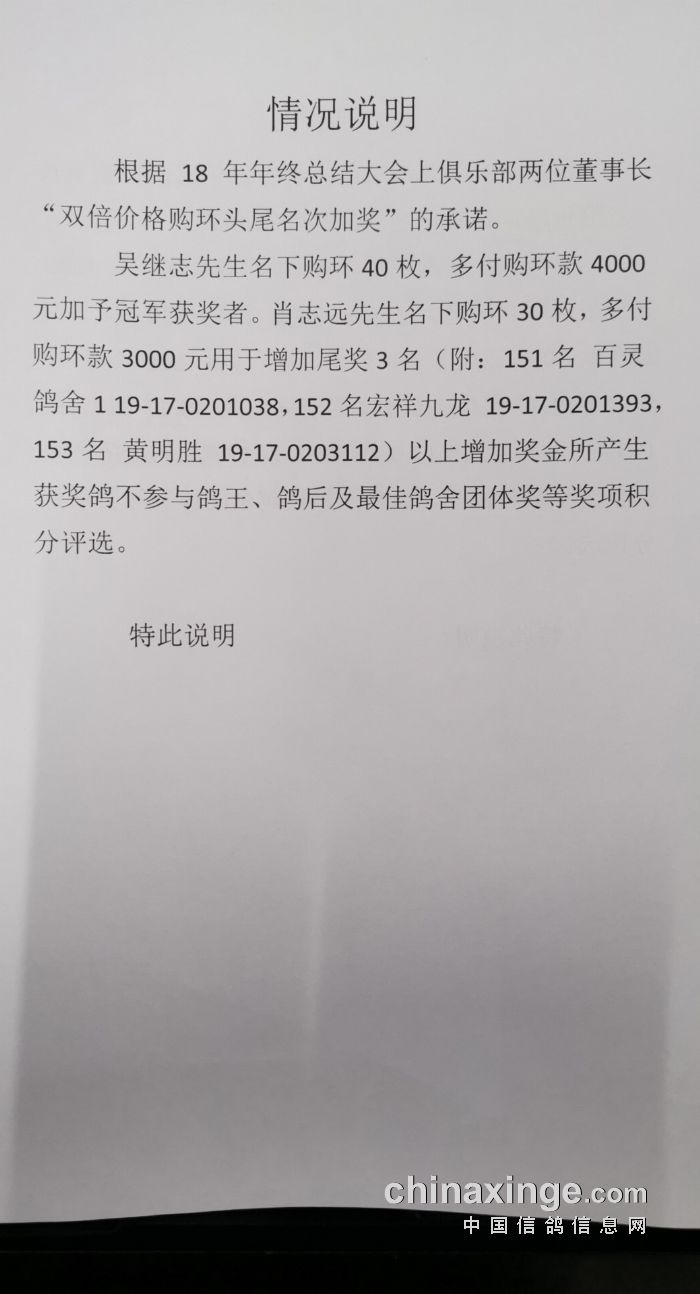 情况说明

根据18年年终总结大会上俱乐部两位董事长“双倍价格购环头尾名次加奖”的承诺。

吴继志先生名下购环40枚，多付购环款4000元加予冠军获奖者。肖志远先生名下购环30枚，多付购环款3000元用于增加尾奖3名（附：151名 百灵鸽舍1 19-17-0201038，152名宏祥九龙 19-17-0201393，153名 黄明胜 19-17-0203112）以上增加奖金所产生获奖鸽不参与鸽王、鸽后及最佳鸽舍团体奖等奖项积分评选。

特此说明

chinaxinge.com
中国信鸽信息网